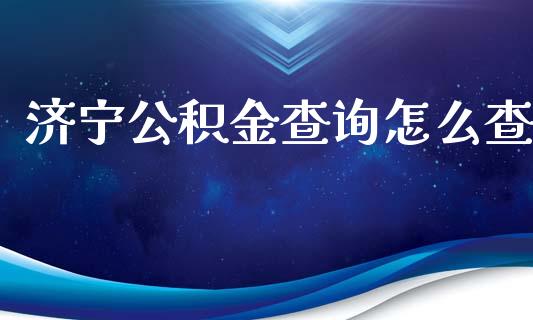 济宁公积金查询怎么查